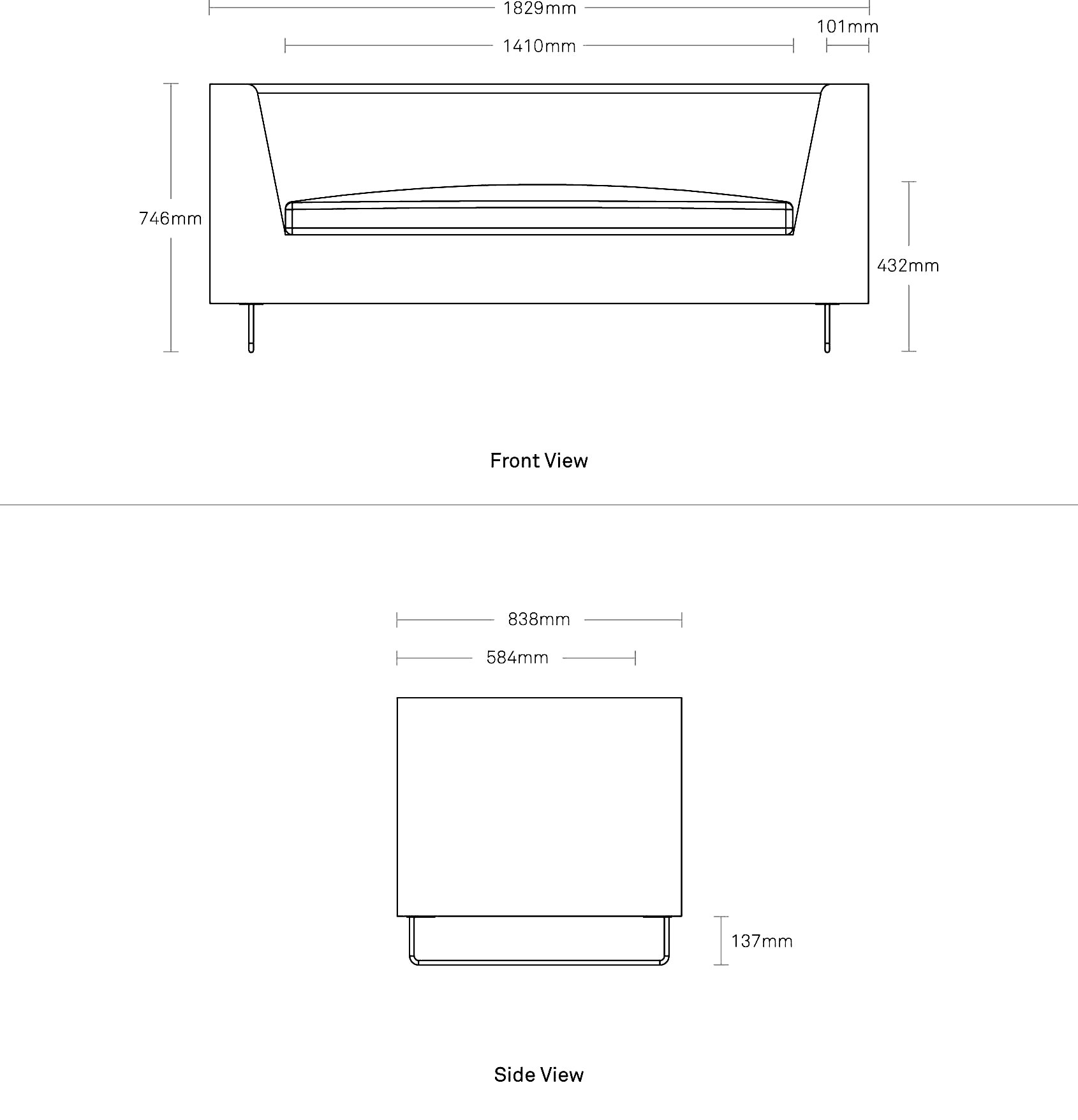 1829mm

101mm

1410mm

746mm

432mm

Front View

838mm

584mm

137mm

Side View